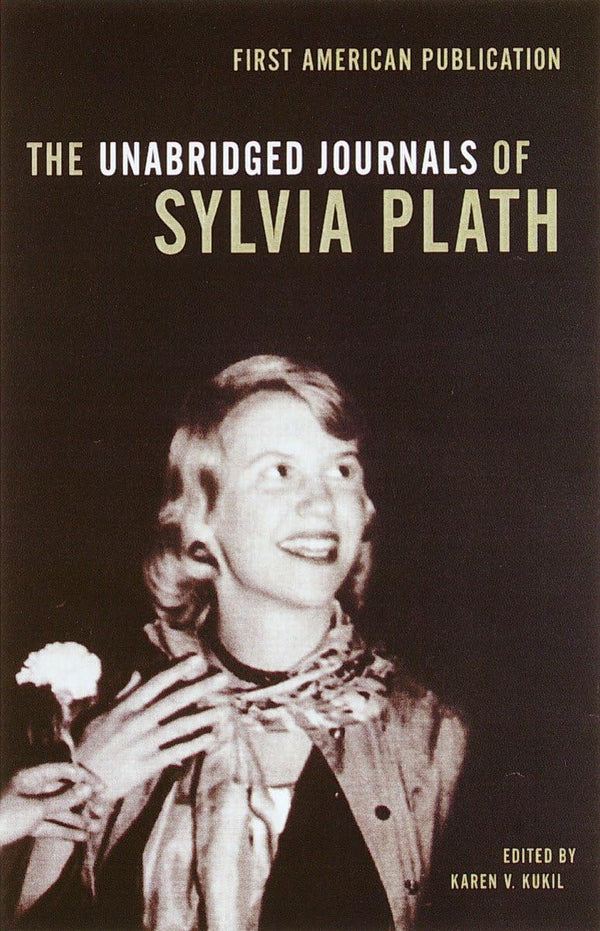 FIRST AMERICAN PUBLICATION

THE UNABRIDGED JOURNALS OF
SYLVIA PLATH

EDITED BY
KAREN V. KUKIL